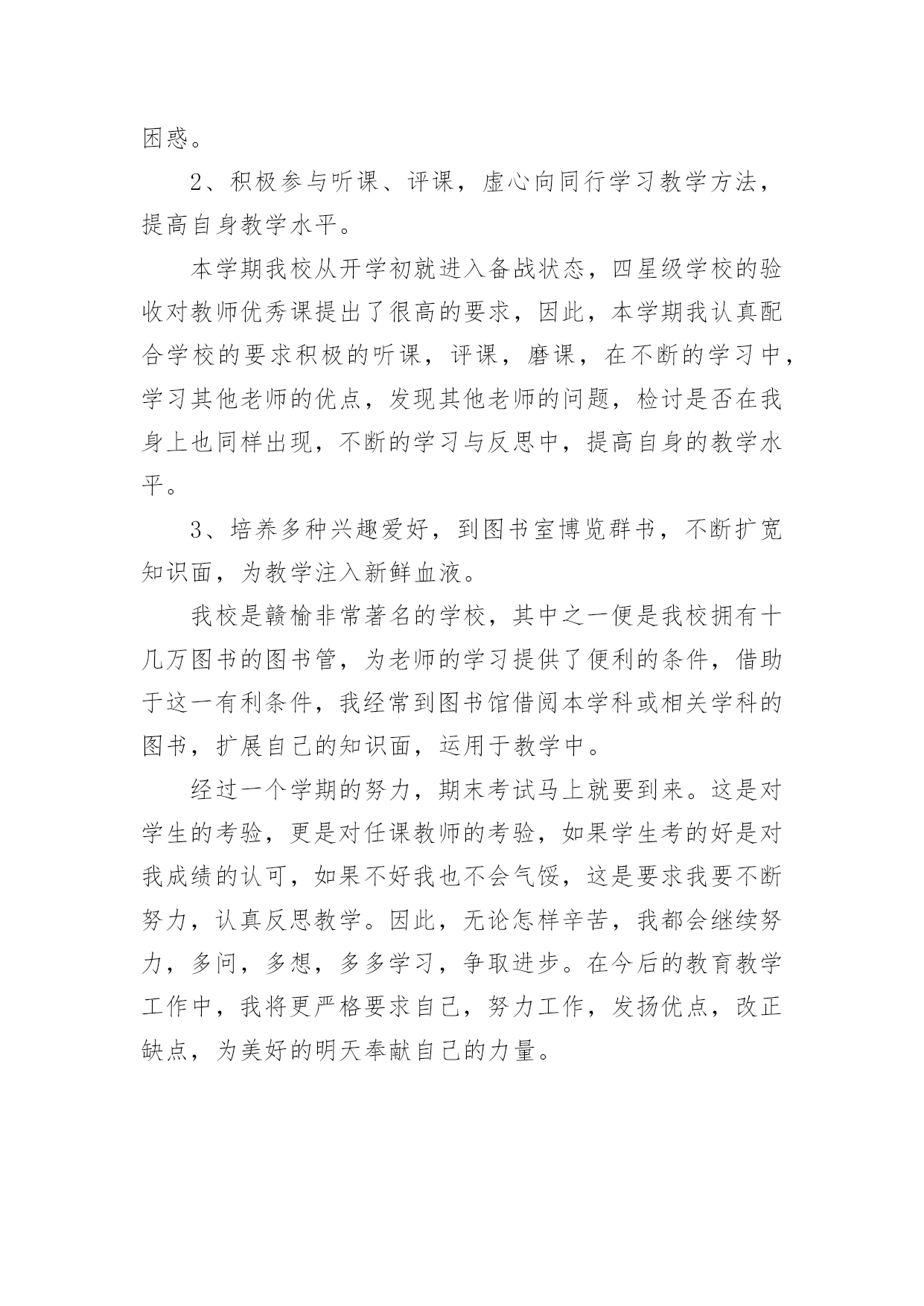 困惑。

2、积极参与听课、评课，虚心向同行学习教学方法，提高自身教学水平。

本学期我校从开学初就进入备战状态，四星级学校的验收对教师优秀课提出了很高的要求，因此，本学期我认真配合学校的要求积极的听课，评课，磨课，在不断的学习中，学习其他老师的优点，发现其他老师的问题，检讨是否在我身上也同样出现，不断的学习与反思中，提高自身的教学水平。

3、培养多种兴趣爱好，到图书室博览群书，不断扩宽知识面，为教学注入新鲜血液。

我校是赣榆非常著名的学校，其中之一便是我校拥有十几万图书的图书管，为老师的学习提供了便利的条件，借助于这一有利条件，我经常到图书馆借阅本学科或相关学科的图书，扩展自己的知识面，运用于教学中。

经过一个学期的努力，期末考试马上就要到来。这是对学生的考验，更是对任课教师的考验，如果学生考的好是对我成绩的认可，如果不好我也不会气馁，这是要求我要不断努力，认真反思教学。因此，无论怎样辛苦，我都会继续努力，多问，多想，多多学习，争取进步。在今后的教育教学工作中，我将更严格要求自己，努力工作，发扬优点，改正缺点，为美好的明天奉献自己的力量。